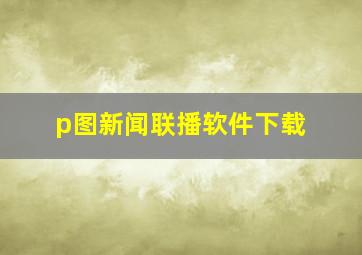 p图新闻联播软件下载